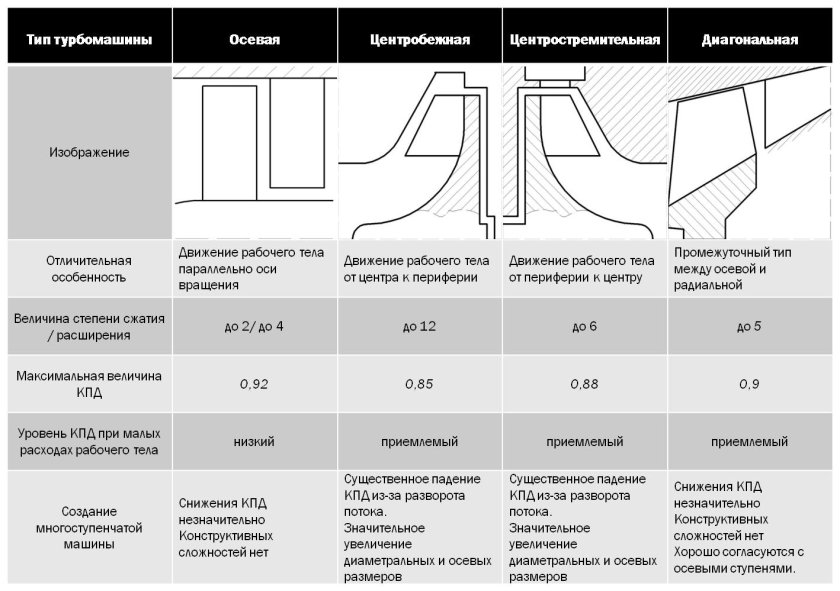 | Тип турбомашины | Осевая | Центробежная | Центростремительная | Диагональная |
|---|---|---|---|---|
| Изображение | | | | |
| Отличительная особенность | Движение рабочего тела параллельно оси вращения | Движение рабочего тела от центра к периферии | Движение рабочего тела от периферии к центру | Промежуточный тип между осевой и радиальной |
| Величина степени сжатия / расширения | до 2/ до 4 | до 12 | до 6 | до 5 |
| Максимальная величина КПД | 0,92 | 0,85 | 0,88 | 0,9 |
| Уровень КПД при малых расходах рабочего тела | низкий | приемлемый | приемлемый | приемлемый |
| Создание многоступенчатой машины | Снижения КПД незначительно Конструктивных сложностей нет | Существенное падение КПД из-за разворота потока. Значительное увеличение диаметральных и осевых размеров | Существенное падение КПД из-за разворота потока. Значительное увеличение диаметральных и осевых размеров | Снижения КПД незначительно Конструктивных сложностей нет Хорошо согласуются с осевыми ступенями. |